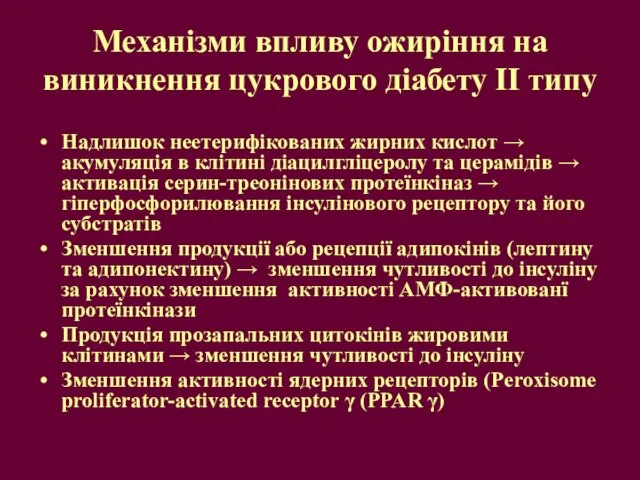 Механізми впливу ожиріння на виникнення цукрового діабету II типу

• Надлишок неетерифікованих жирних кислот → акумуляція в клітині діацилгліцеролу та церамідів → активація серин-треонінових протеїнкіназ → гіперфосфорилювання інсулінового рецептору та його субстратів
• Зменшення продукції або рецепції адипокінів (лептину та адипонектину) → зменшення чутливості до інсуліну за рахунок зменшення активності АМФ-активовані протеїнкінази
• Продукція прозапальних цитокінів жировими клітинами → зменшення чутливості до інсуліну
• Зменшення активності ядерних рецепторів (Peroxisome proliferator-activated receptor γ (PPAR γ)